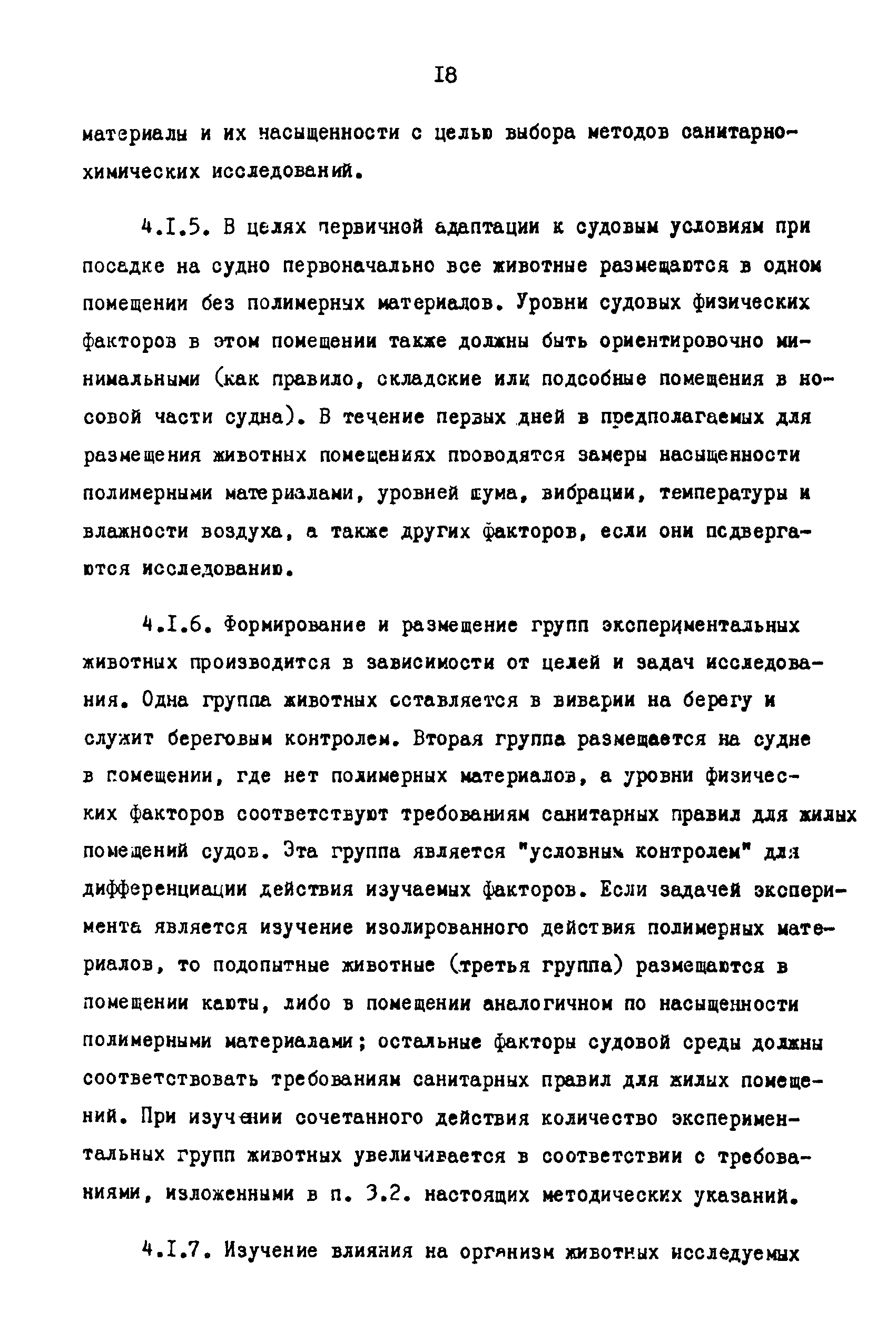 I8

материалы и их насыщенности с целью выбора методов санитарно-химических исследований.

4.I.5. В целях первичной адаптации к судовым условиям при посадке на судно первоначально все животные размещаются в одном помещении без полимерных материалов. Уровни судовых физических факторов в этом помещении также должны быть ориентировочно минимальными (как правило, складские или подсобные помещения в носовой части судна). В течение первых дней в предполагаемых для размещения животных помещениях проводятся замеры насыщенности полимерными материалами, уровней шума, вибрации, температуры и влажности воздуха, а также других факторов, если они подвергаются исследованию.

4.I.6. Формирование и размещение групп экспериментальных животных производится в зависимости от целей и задач исследования. Одна группа животных оставляется в виварии на берегу и служит береговым контролем. Вторая группа размещается на судне в помещении, где нет полимерных материалов, а уровни физических факторов соответствуют требованиям санитарных правил для жилых помещений судов. Эта группа является "условным контролем" для дифференциации действия изучаемых факторов. Если задачей эксперимента является изучение изолированного действия полимерных материалов, то подопытные животные (третья группа) размещаются в помещении каюты, либо в помещении аналогичном по насыщенности полимерными материалами; остальные факторы судовой среды должны соответствовать требованиям санитарных правил для жилых помещений. При изучении сочетанного действия количество экспериментальных групп животных увеличивается в соответствии с требованиями, изложенными в п. 3.2. настоящих методических указаний.

4.I.7. Изучение влияния на организм животных исследуемых